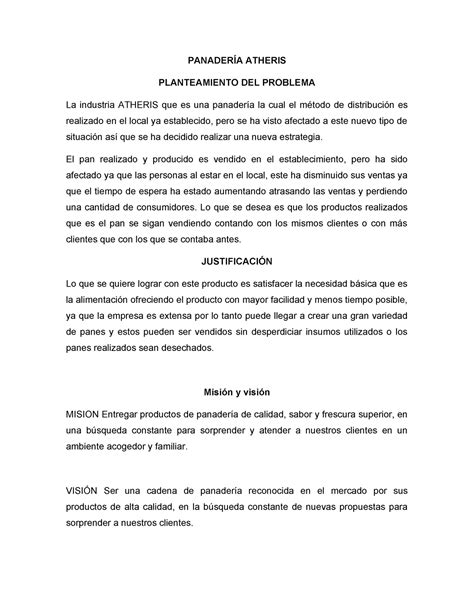 PANADERÍA ATHERIS

PLANTEAMIENTO DEL PROBLEMA

La industria ATHERIS que es una panadería la cual el método de distribución es realizado en el local ya establecido, pero se ha visto afectado a este nuevo tipo de situación así que se ha decidido realizar una nueva estrategia.

El pan realizado y producido es vendido en el establecimiento, pero ha sido afectado ya que las personas al estar en el local, este ha disminuido sus ventas ya que el tiempo de espera ha estado aumentando atrasando las ventas y perdiendo una cantidad de consumidores. Lo que se desea es que los productos realizados que es el pan se sigan vendiendo contando con los mismos clientes o con más clientes que con los que se contaba antes.

JUSTIFICACIÓN

Lo que se quiere lograr con este producto es satisfacer la necesidad básica que es la alimentación ofreciendo el producto con mayor facilidad y menos tiempo posible, ya que la empresa es extensa por lo tanto puede llegar a crear una gran variedad de panes y estos pueden ser vendidos sin desperdiciar insumos utilizados o los panes realizados sean desechados.

Misión y visión

MISION Entregar productos de panadería de calidad, sabor y frescura superior, en una búsqueda constante para sorprender y atender a nuestros clientes en un ambiente acogedor y familiar.

VISIÓN Ser una cadena de panadería reconocida en el mercado por sus productos de alta calidad, en la búsqueda constante de nuevas propuestas para sorprender a nuestros clientes.